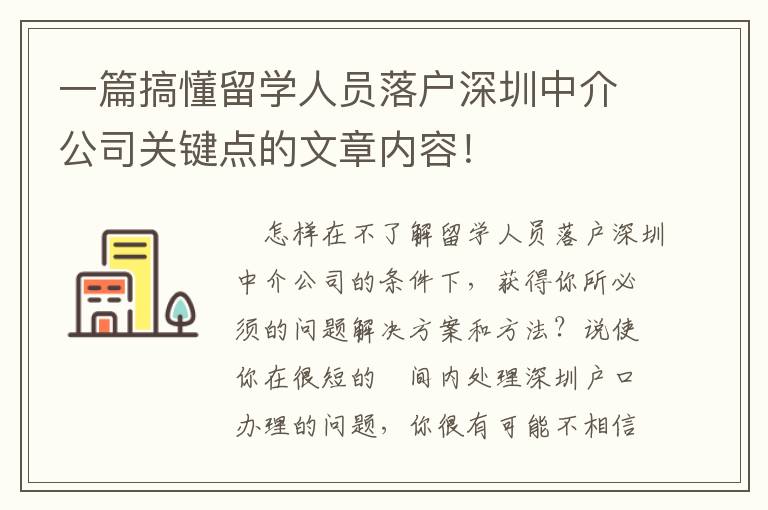 一篇搞懂留学人员落户深圳中介公司关键点的文章内容！

怎样在不了解留学人员落户深圳中介公司的条件下，获得你所必须的问题解决方案和方法？说使你在很短的 间内处理深圳户口办理的问题，你很有可能不相信